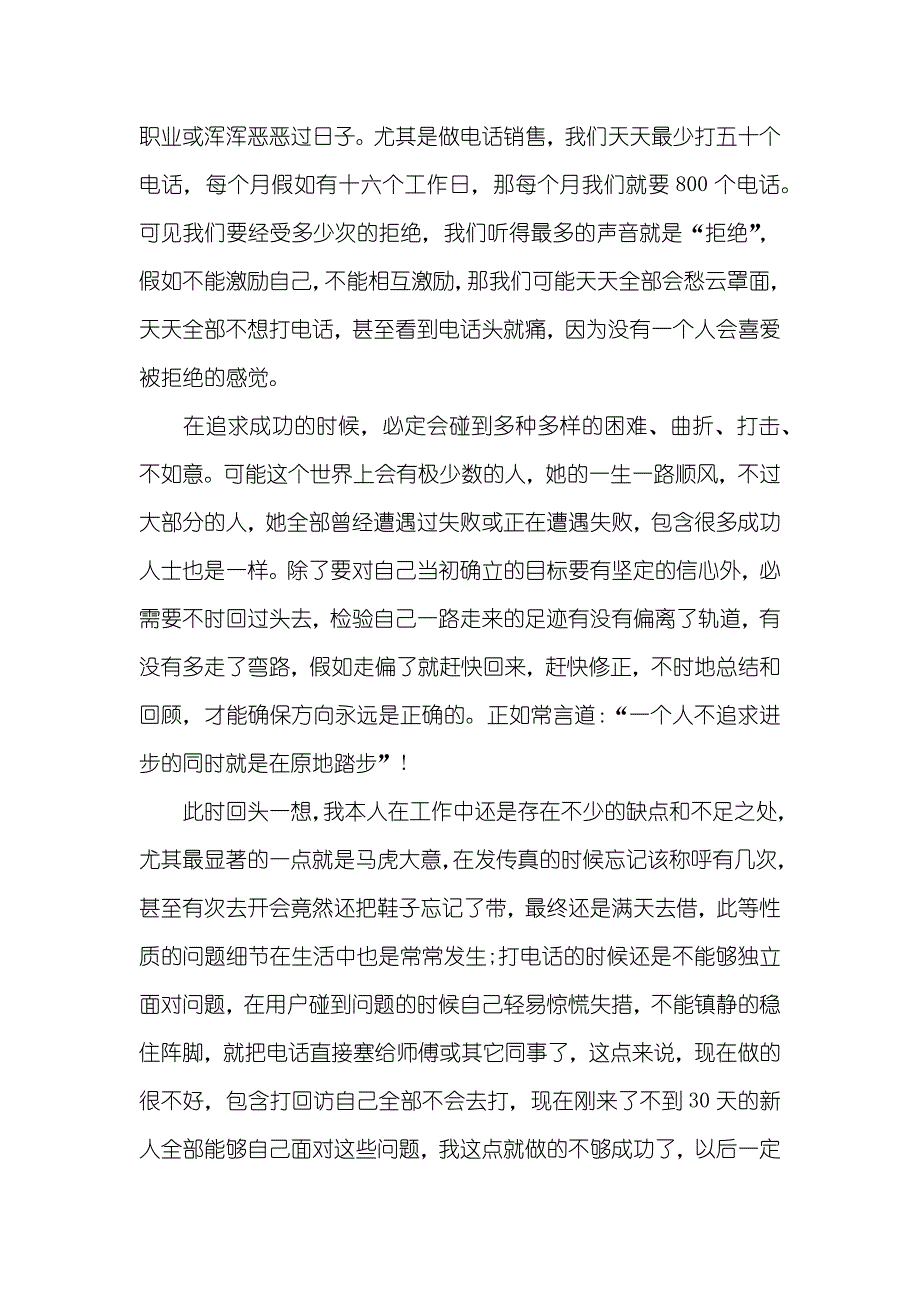 职业或浑浑恶恶过日子。尤其是做电话销售，我们天天最少打五十个电话，每个月假如有十六个工作日，那每个月我们就要 800 个电话。可见我们要经受多少次的拒绝，我们听得最多的声音就是“拒绝”，假如不能激励自己，不能相互激励，那我们可能天天全部会愁云罩面，天天全部不想打电话，甚至看到电话头就痛，因为没有一个人会喜爱被拒绝的感觉。

在追求成功的时候，必定会碰到多种多样的困难、曲折、打击、不如意。可能这个世界上会有极少数的人，她的一生一路顺风，不过大部分的人，她全部曾经遭遇过失败或正在遭遇失败，包含很多成功人士也是一样。除了要对自己当初确立的目标要有坚定的信心外，必需要不时回过头去，检验自己一路走来的足迹有没有偏离了轨道，有没有多走了弯路，假如走偏了就赶快回来，赶快修正，不时地总结和回顾，才能确保方向永远是正确的。正如常言道：“一个人不追求进步的同时就是在原地踏步”！

此时回头一想，我本人在工作中还是存在不少的缺点和不足之处，尤其最显著的一点就是马虎大意，在发传真的时候忘记该称呼有几次，甚至有次去开会竟然还把鞋子忘记了带，最终还是满天去借，此等性质的问题细节在生活中也是常常发生；打电话的时候还是不能够独立面对问题，在用户碰到问题的时候自己轻易惊慌失措，不能镇静的稳住阵脚，就把电话直接塞给师傅或其它同事了，这点来说，现在做的很不好，包含打回访自己全部不会去打，现在刚来了不到 30 天的新人全部能够自己面对这些问题，我这点就做的不够成功了，以后一定